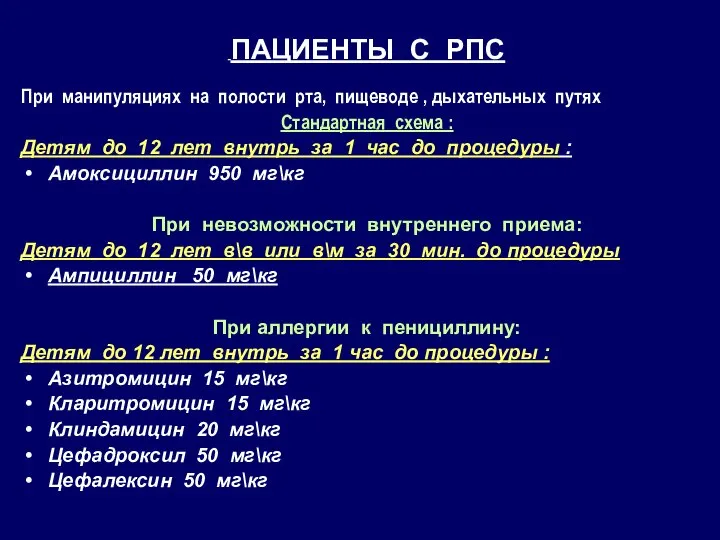 ПАЦИЕНТЫ С РПС

При манипуляциях на полости рта, пищеводе , дыхательных путях

Стандартная схема :

Детям до 12 лет внутрь за 1 час до процедуры :

• Амоксициллин 950 мг\кг

При невозможности внутреннего приема:

Детям до 12 лет в\в или в\м за 30 мин. до процедуры

• Ампициллин 50 мг\кг

При аллергии к пенициллину:

Детям до 12 лет внутрь за 1 час до процедуры :

• Азитромицин 15 мг\кг
• Кларитромицин 15 мг\кг
• Клиндамицин 20 мг\кг
• Цефадроксил 50 мг\кг
• Цефалексин 50 мг\кг